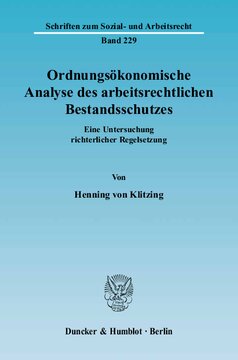 Schriften zum Sozial- und Arbeitsrecht
Band 229

Ordnungsökonomische Analyse des arbeitsrechtlichen Bestandsschutzes

Eine Untersuchung richterlicher Regelsetzung

Von

Henning von Klitzing

Duncker & Humblot · Berlin